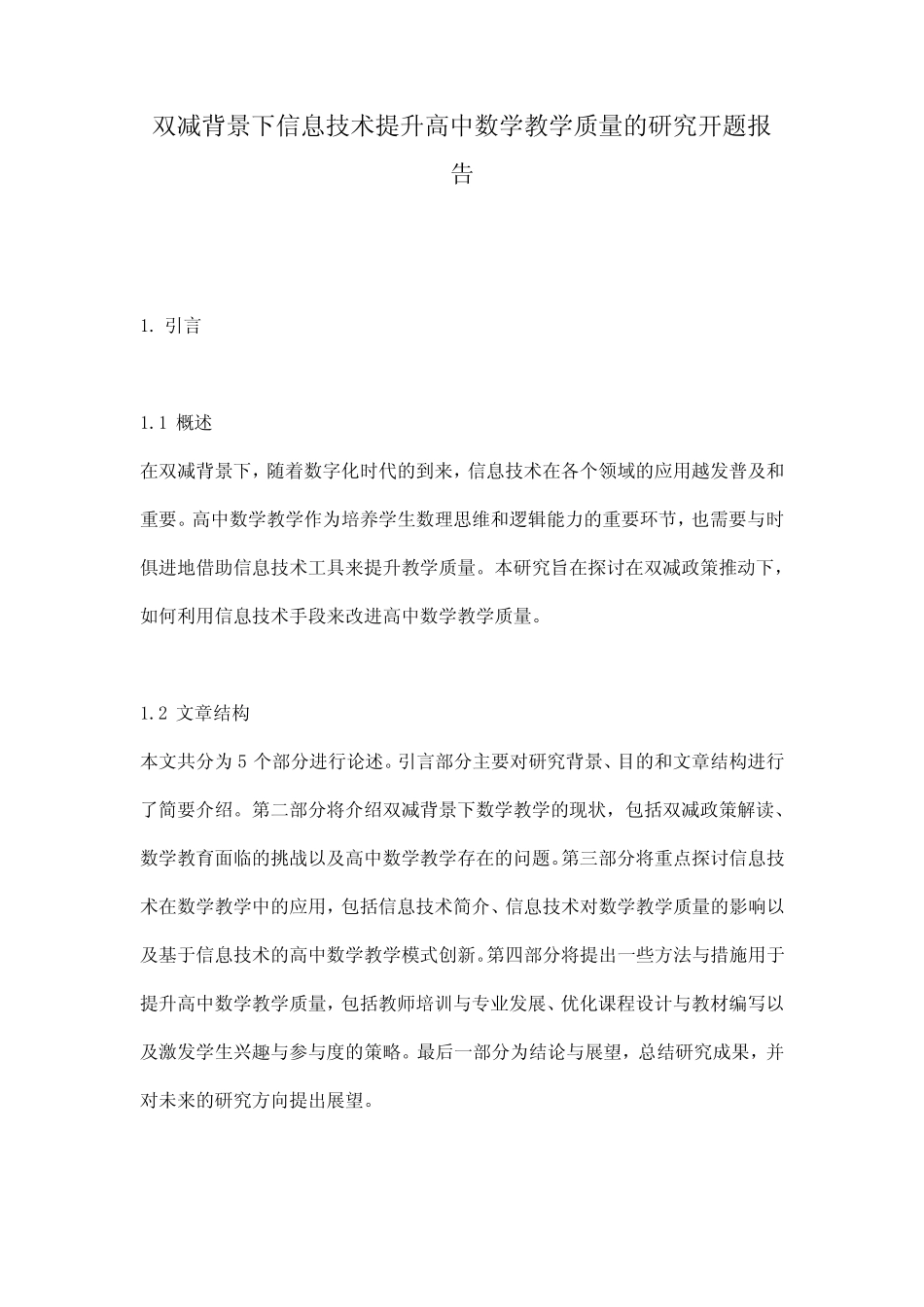 双减背景下信息技术提升高中数学教学质量的研究开题报告

1. 引言

1.1 概述
在双减背景下，随着数字化时代的到来，信息技术在各个领域的应用越发普及和重要。高中数学教学作为培养学生数理思维和逻辑能力的重要环节，也需要与时俱进地借助信息技术工具来提升教学质量。本研究旨在探讨在双减政策推动下，如何利用信息技术手段来改进高中数学教学质量。

1.2 文章结构
本文共分为 5 个部分进行论述。引言部分主要对研究背景、目的和文章结构进行了简要介绍。第二部分将介绍双减背景下数学教学的现状，包括双减政策解读、数学教育面临的挑战以及高中数学教学存在的问题。第三部分将重点探讨信息技术在数学教学中的应用，包括信息技术简介、信息技术对数学教学质量的影响以及基于信息技术的高中数学教学模式创新。第四部分将提出一些方法与措施用于提升高中数学教学质量，包括教师培训与专业发展、优化课程设计与教材编写以及激发学生兴趣与参与度的策略。最后一部分为结论与展望，总结研究成果，并对未来的研究方向提出展望。